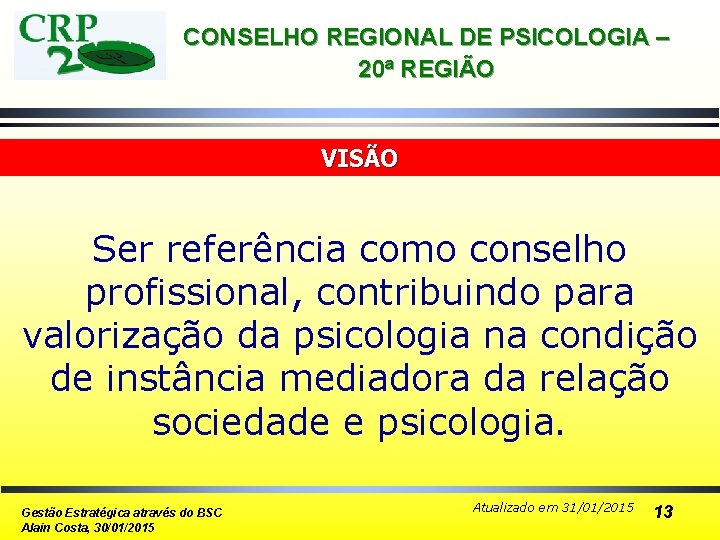 CRP 20

CONSELHO REGIONAL DE PSICOLOGIA – 20ª REGIÃO

VISÃO

Ser referência como conselho profissional, contribuindo para valorização da psicologia na condição de instância mediadora da relação sociedade e psicologia.

Gestão Estratégica através do BSC
Alain Costa, 30/01/2015

Atualizado em 31/01/2015

13